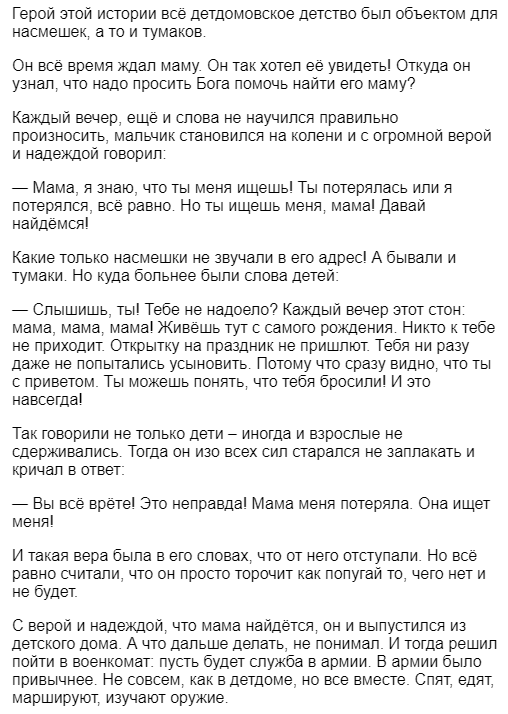 Герой этой истории всё детдомовское детство был объектом для насмешек, а то и тумаков.

Он всё время ждал маму. Он так хотел её увидеть! Откуда он узнал, что надо просить Бога помочь найти его маму?

Каждый вечер, ещё и слова не научился правильно произносить, мальчик становился на колени и с огромной верой и надеждой говорил:

— Мама, я знаю, что ты меня ищешь! Ты потерялась или я потерялся, всё равно. Но ты ищешь меня, мама! Давай найдёмся!

Какие только насмешки не звучали в его адрес! А бывали и тумаки. Но куда больнее были слова детей:

— Слышишь, ты! Тебе не надоело? Каждый вечер этот стон: мама, мама, мама! Живёшь тут с самого рождения. Никто к тебе не приходит. Открытку на праздник не пришлют. Тебя ни разу даже не попытались усыновить. Потому что сразу видно, что ты с приветом. Ты можешь понять, что тебя бросили! И это навсегда!

Так говорили не только дети – иногда и взрослые не сдерживались. Тогда он изо всех сил старался не заплакать и кричал в ответ:

— Вы всё врёте! Это неправда! Мама меня потеряла. Она ищет меня!

И такая вера была в его словах, что от него отступали. Но всё равно считали, что он просто торочит как попугай то, чего нет и не будет.

С верой и надеждой, что мама найдётся, он и выпустился из детского дома. А что дальше делать, не понимал. И тогда решил пойти в военкомат: пусть будет служба в армии. В армии было привычнее. Не совсем, как в детдоме, но все вместе. Спят, едят, маршируют, изучают оружие.